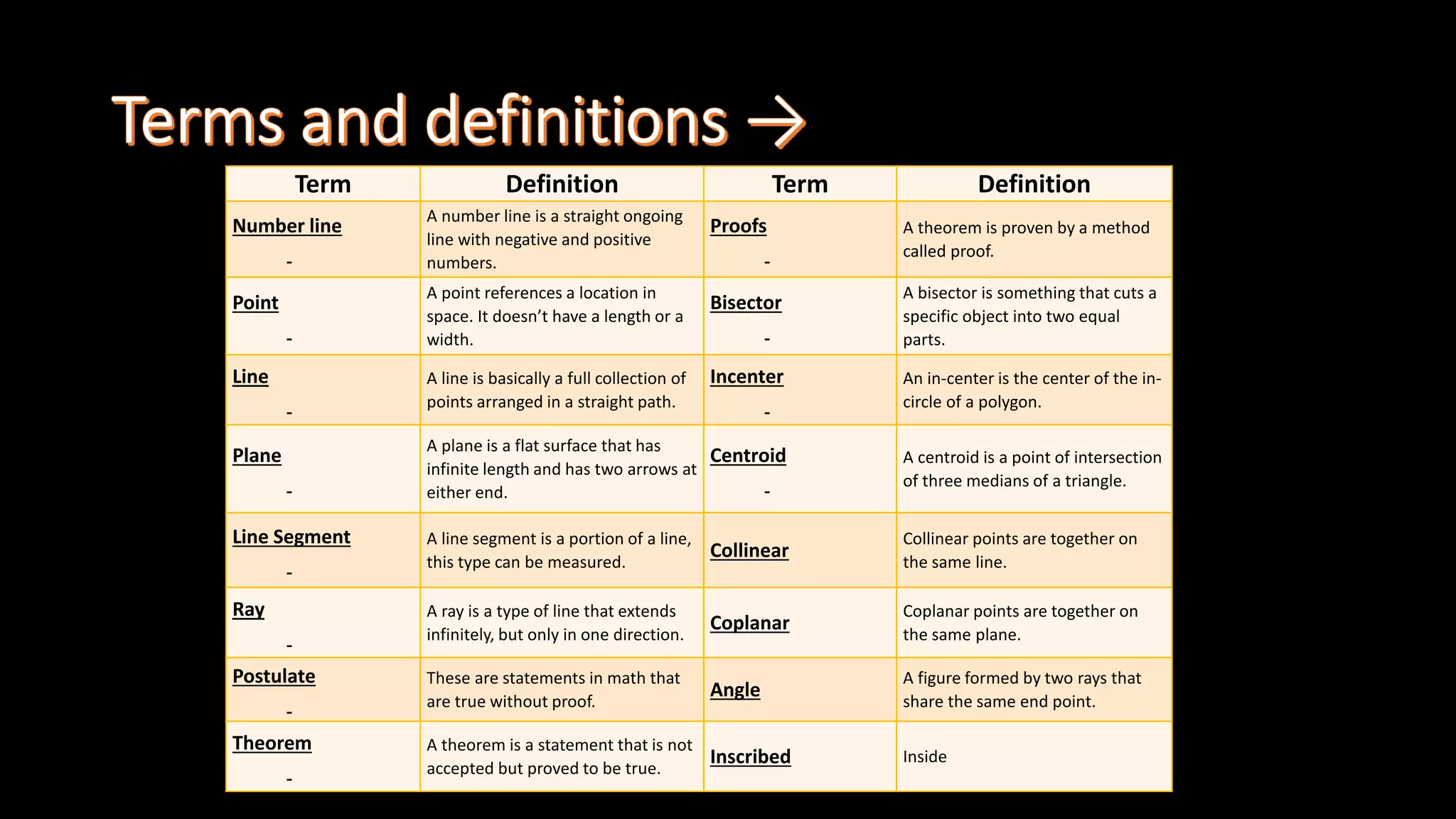 Terms and definitions →

| Term | Definition | Term | Definition |
|---|---|---|---|
| Number line - | A number line is a straight ongoing line with negative and positive numbers. | Proofs - | A theorem is proven by a method called proof. |
| Point - | A point references a location in space. It doesn't have a length or a width. | Bisector - | A bisector is something that cuts a specific object into two equal parts. |
| Line - | A line is basically a full collection of points arranged in a straight path. | Incenter - | An in-center is the center of the in-circle of a polygon. |
| Plane - | A plane is a flat surface that has infinite length and has two arrows at either end. | Centroid - | A centroid is a point of intersection of three medians of a triangle. |
| Line Segment - | A line segment is a portion of a line, this type can be measured. | Collinear | Collinear points are together on the same line. |
| Ray - | A ray is a type of line that extends infinitely, but only in one direction. | Coplanar | Coplanar points are together on the same plane. |
| Postulate - | These are statements in math that are true without proof. | Angle | A figure formed by two rays that share the same end point. |
| Theorem - | A theorem is a statement that is not accepted but proved to be true. | Inscribed | Inside |